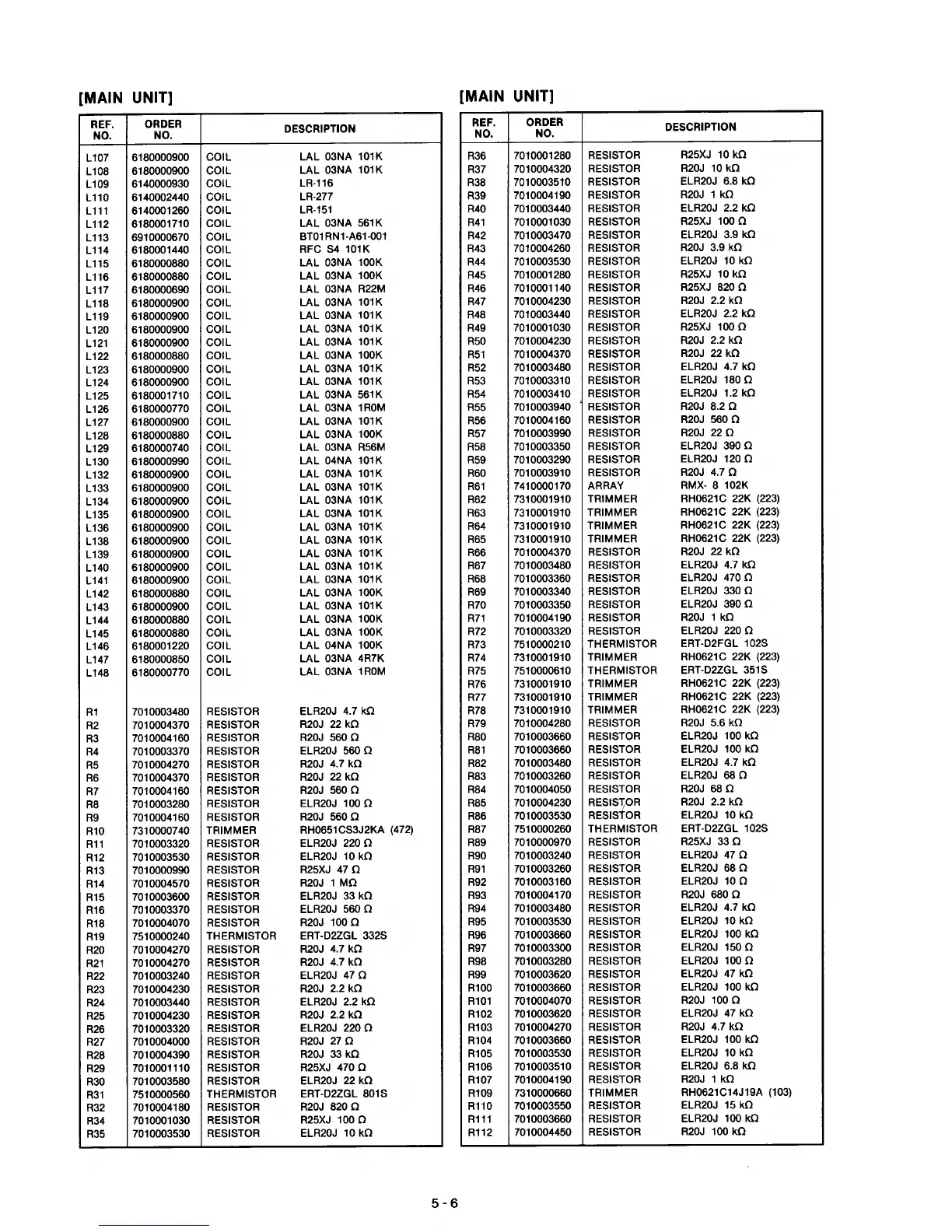 [MAIN UNIT]

| REF. NO. | ORDER NO. | DESCRIPTION | |
|---|---|---|---|
| L107 | 6180000900 | COIL | LAL 03NA 101K |
| L108 | 6180000900 | COIL | LAL 03NA 101K |
| L109 | 6140000930 | COIL | LR-116 |
| L110 | 6140002440 | COIL | LR-277 |
| L111 | 6140001260 | COIL | LR-151 |
| L112 | 6180001710 | COIL | LAL 03NA 561K |
| L113 | 6910000670 | COIL | BT01RN1-A61-001 |
| L114 | 6180001440 | COIL | RFC S4 101K |
| L115 | 6180000880 | COIL | LAL 03NA 100K |
| L116 | 6180000880 | COIL | LAL 03NA 100K |
| L117 | 6180000690 | COIL | LAL 03NA R22M |
| L118 | 6180000900 | COIL | LAL 03NA 101K |
| L119 | 6180000900 | COIL | LAL 03NA 101K |
| L120 | 6180000900 | COIL | LAL 03NA 101K |
| L121 | 6180000900 | COIL | LAL 03NA 101K |
| L122 | 6180000880 | COIL | LAL 03NA 100K |
| L123 | 6180000900 | COIL | LAL 03NA 101K |
| L124 | 6180000900 | COIL | LAL 03NA 101K |
| L125 | 6180001710 | COIL | LAL 03NA 561K |
| L126 | 6180000770 | COIL | LAL 03NA 1R0M |
| L127 | 6180000900 | COIL | LAL 03NA 101K |
| L128 | 6180000880 | COIL | LAL 03NA 100K |
| L129 | 6180000740 | COIL | LAL 03NA R56M |
| L130 | 6180000990 | COIL | LAL 04NA 101K |
| L132 | 6180000900 | COIL | LAL 03NA 101K |
| L133 | 6180000900 | COIL | LAL 03NA 101K |
| L134 | 6180000900 | COIL | LAL 03NA 101K |
| L135 | 6180000900 | COIL | LAL 03NA 101K |
| L136 | 6180000900 | COIL | LAL 03NA 101K |
| L138 | 6180000900 | COIL | LAL 03NA 101K |
| L139 | 6180000900 | COIL | LAL 03NA 101K |
| L140 | 6180000900 | COIL | LAL 03NA 101K |
| L141 | 6180000900 | COIL | LAL 03NA 101K |
| L142 | 6180000880 | COIL | LAL 03NA 100K |
| L143 | 6180000900 | COIL | LAL 03NA 101K |
| L144 | 6180000880 | COIL | LAL 03NA 100K |
| L145 | 6180000880 | COIL | LAL 03NA 100K |
| L146 | 6180001220 | COIL | LAL 04NA 100K |
| L147 | 6180000850 | COIL | LAL 03NA 4R7K |
| L148 | 6180000770 | COIL | LAL 03NA 1R0M |
| R1 | 7010003480 | RESISTOR | ELR20J 4.7 kΩ |
| R2 | 7010004370 | RESISTOR | R20J 22 kΩ |
| R3 | 7010004160 | RESISTOR | R20J 560 Ω |
| R4 | 7010003370 | RESISTOR | ELR20J 560 Ω |
| R5 | 7010004270 | RESISTOR | R20J 4.7 kΩ |
| R6 | 7010004370 | RESISTOR | R20J 22 kΩ |
| R7 | 7010004160 | RESISTOR | R20J 560 Ω |
| R8 | 7010003280 | RESISTOR | ELR20J 100 Ω |
| R9 | 7010004160 | RESISTOR | R20J 560 Ω |
| R10 | 7310000740 | TRIMMER | RH0651CS3J2KA (472) |
| R11 | 7010003320 | RESISTOR | ELR20J 220 Ω |
| R12 | 7010003530 | RESISTOR | ELR20J 10 kΩ |
| R13 | 7010000990 | RESISTOR | R25XJ 47 Ω |
| R14 | 7010004570 | RESISTOR | R20J 1 MΩ |
| R15 | 7010003600 | RESISTOR | ELR20J 33 kΩ |
| R16 | 7010003370 | RESISTOR | ELR20J 560 Ω |
| R18 | 7010004070 | RESISTOR | R20J 100 Ω |
| R19 | 7510000240 | THERMISTOR | ERT-D2ZGL 332S |
| R20 | 7010004270 | RESISTOR | R20J 4.7 kΩ |
| R21 | 7010004270 | RESISTOR | R20J 4.7 kΩ |
| R22 | 7010003240 | RESISTOR | ELR20J 47 Ω |
| R23 | 7010004230 | RESISTOR | R20J 2.2 kΩ |
| R24 | 7010003440 | RESISTOR | ELR20J 2.2 kΩ |
| R25 | 7010004230 | RESISTOR | R20J 2.2 kΩ |
| R26 | 7010003320 | RESISTOR | ELR20J 220 Ω |
| R27 | 7010004000 | RESISTOR | R20J 27 Ω |
| R28 | 7010004390 | RESISTOR | R20J 33 kΩ |
| R29 | 7010001110 | RESISTOR | R25XJ 470 Ω |
| R30 | 7010003580 | RESISTOR | ELR20J 22 kΩ |
| R31 | 7510000560 | THERMISTOR | ERT-D2ZGL 801S |
| R32 | 7010004180 | RESISTOR | R20J 820 Ω |
| R34 | 7010001030 | RESISTOR | R25XJ 100 Ω |
| R35 | 7010003530 | RESISTOR | ELR20J 10 kΩ |

[MAIN UNIT]

| REF. NO. | ORDER NO. | DESCRIPTION | |
|---|---|---|---|
| R36 | 7010001280 | RESISTOR | R25XJ 10 kΩ |
| R37 | 7010004320 | RESISTOR | R20J 10 kΩ |
| R38 | 7010003510 | RESISTOR | ELR20J 6.8 kΩ |
| R39 | 7010004190 | RESISTOR | R20J 1 kΩ |
| R40 | 7010003440 | RESISTOR | ELR20J 2.2 kΩ |
| R41 | 7010001030 | RESISTOR | R25XJ 100 Ω |
| R42 | 7010003470 | RESISTOR | ELR20J 3.9 kΩ |
| R43 | 7010004260 | RESISTOR | R20J 3.9 kΩ |
| R44 | 7010003530 | RESISTOR | ELR20J 10 kΩ |
| R45 | 7010001280 | RESISTOR | R25XJ 10 kΩ |
| R46 | 7010001140 | RESISTOR | R25XJ 820 Ω |
| R47 | 7010004230 | RESISTOR | R20J 2.2 kΩ |
| R48 | 7010003440 | RESISTOR | ELR20J 2.2 kΩ |
| R49 | 7010001030 | RESISTOR | R25XJ 100 Ω |
| R50 | 7010004230 | RESISTOR | R20J 2.2 kΩ |
| R51 | 7010004370 | RESISTOR | R20J 22 kΩ |
| R52 | 7010003480 | RESISTOR | ELR20J 4.7 kΩ |
| R53 | 7010003310 | RESISTOR | ELR20J 180 Ω |
| R54 | 7010003410 | RESISTOR | ELR20J 1.2 kΩ |
| R55 | 7010003940 | RESISTOR | R20J 8.2 Ω |
| R56 | 7010004160 | RESISTOR | R20J 560 Ω |
| R57 | 7010003990 | RESISTOR | R20J 22 Ω |
| R58 | 7010003350 | RESISTOR | ELR20J 390 Ω |
| R59 | 7010003290 | RESISTOR | ELR20J 120 Ω |
| R60 | 7010003910 | RESISTOR | R20J 4.7 Ω |
| R61 | 7410000170 | ARRAY | RMX- 8 102K |
| R62 | 7310001910 | TRIMMER | RH0621C 22K (223) |
| R63 | 7310001910 | TRIMMER | RH0621C 22K (223) |
| R64 | 7310001910 | TRIMMER | RH0621C 22K (223) |
| R65 | 7310001910 | TRIMMER | RH0621C 22K (223) |
| R66 | 7010004370 | RESISTOR | R20J 22 kΩ |
| R67 | 7010003480 | RESISTOR | ELR20J 4.7 kΩ |
| R68 | 7010003360 | RESISTOR | ELR20J 470 Ω |
| R69 | 7010003340 | RESISTOR | ELR20J 330 Ω |
| R70 | 7010003350 | RESISTOR | ELR20J 390 Ω |
| R71 | 7010004190 | RESISTOR | R20J 1 kΩ |
| R72 | 7010003320 | RESISTOR | ELR20J 220 Ω |
| R73 | 7510000210 | THERMISTOR | ERT-D2FGL 102S |
| R74 | 7310001910 | TRIMMER | RH0621C 22K (223) |
| R75 | 7510000610 | THERMISTOR | ERT-D2ZGL 351S |
| R76 | 7310001910 | TRIMMER | RH0621C 22K (223) |
| R77 | 7310001910 | TRIMMER | RH0621C 22K (223) |
| R78 | 7310001910 | TRIMMER | RH0621C 22K (223) |
| R79 | 7010004280 | RESISTOR | R20J 5.6 kΩ |
| R80 | 7010003660 | RESISTOR | ELR20J 100 kΩ |
| R81 | 7010003660 | RESISTOR | ELR20J 100 kΩ |
| R82 | 7010003480 | RESISTOR | ELR20J 4.7 kΩ |
| R83 | 7010003260 | RESISTOR | ELR20J 68 Ω |
| R84 | 7010004050 | RESISTOR | R20J 68 Ω |
| R85 | 7010004230 | RESISTOR | R20J 2.2 kΩ |
| R86 | 7010003530 | RESISTOR | ELR20J 10 kΩ |
| R87 | 7510000260 | THERMISTOR | ERT-D2ZGL 102S |
| R89 | 7010000970 | RESISTOR | R25XJ 33 Ω |
| R90 | 7010003240 | RESISTOR | ELR20J 47 Ω |
| R91 | 7010003260 | RESISTOR | ELR20J 68 Ω |
| R92 | 7010003160 | RESISTOR | ELR20J 10 Ω |
| R93 | 7010004170 | RESISTOR | R20J 680 Ω |
| R94 | 7010003480 | RESISTOR | ELR20J 4.7 kΩ |
| R95 | 7010003530 | RESISTOR | ELR20J 10 kΩ |
| R96 | 7010003660 | RESISTOR | ELR20J 100 kΩ |
| R97 | 7010003300 | RESISTOR | ELR20J 150 Ω |
| R98 | 7010003280 | RESISTOR | ELR20J 100 Ω |
| R99 | 7010003620 | RESISTOR | ELR20J 47 kΩ |
| R100 | 7010003660 | RESISTOR | ELR20J 100 kΩ |
| R101 | 7010004070 | RESISTOR | R20J 100 Ω |
| R102 | 7010003620 | RESISTOR | ELR20J 47 kΩ |
| R103 | 7010004270 | RESISTOR | R20J 4.7 kΩ |
| R104 | 7010003660 | RESISTOR | ELR20J 100 kΩ |
| R105 | 7010003530 | RESISTOR | ELR20J 10 kΩ |
| R106 | 7010003510 | RESISTOR | ELR20J 6.8 kΩ |
| R107 | 7010004190 | RESISTOR | R20J 1 kΩ |
| R109 | 7310000660 | TRIMMER | RH0621C14J19A (103) |
| R110 | 7010003550 | RESISTOR | ELR20J 15 kΩ |
| R111 | 7010003660 | RESISTOR | ELR20J 100 kΩ |
| R112 | 7010004450 | RESISTOR | R20J 100 kΩ |

5 - 6